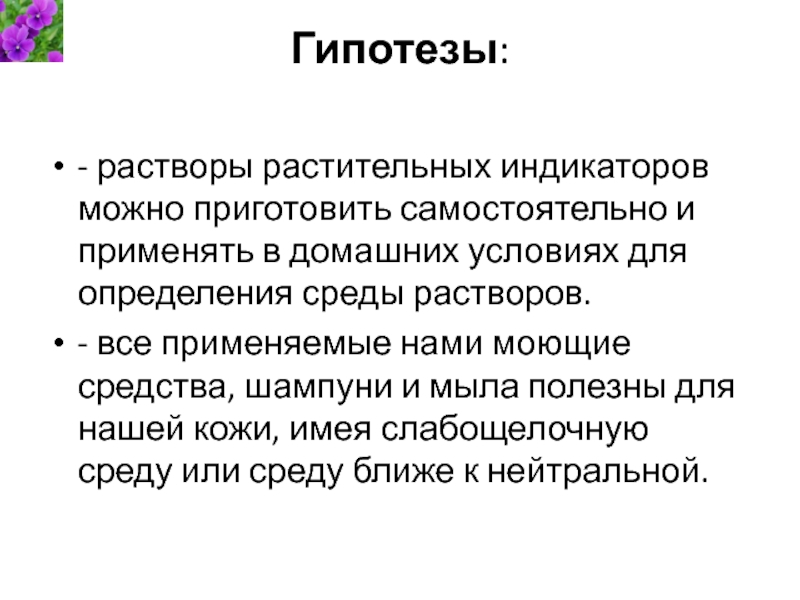 Гипотезы:

• - растворы растительных индикаторов можно приготовить самостоятельно и применять в домашних условиях для определения среды растворов.

• - все применяемые нами моющие средства, шампуни и мыла полезны для нашей кожи, имея слабощелочную среду или среду ближе к нейтральной.